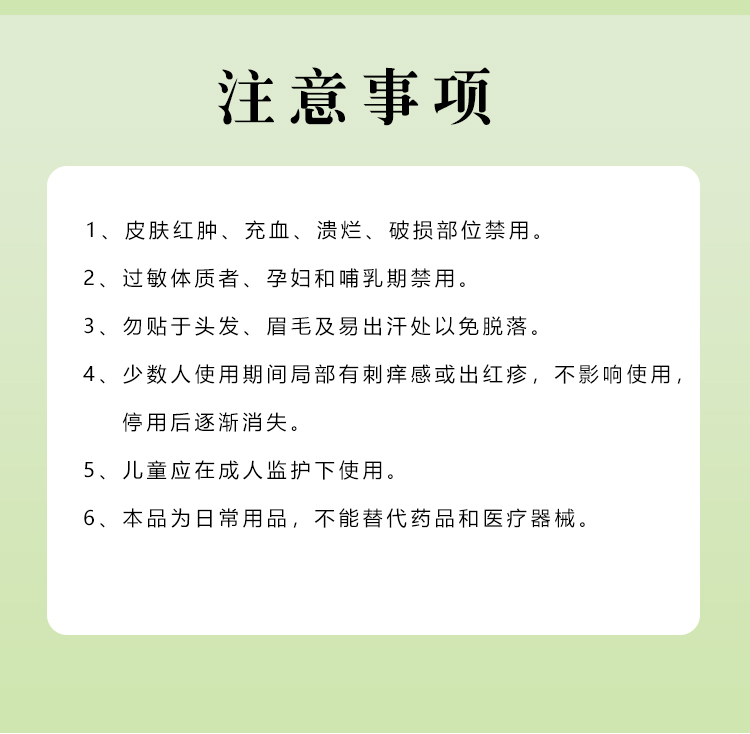 注意事项

1、皮肤红肿、充血、溃烂、破损部位禁用。

2、过敏体质者、孕妇和哺乳期禁用。

3、勿贴于头发、眉毛及易出汗处以免脱落。

4、少数人使用期间局部有刺痒感或出红疹，不影响使用，停用后逐渐消失。

5、儿童应在成人监护下使用。

6、本品为日常用品，不能替代药品和医疗器械。